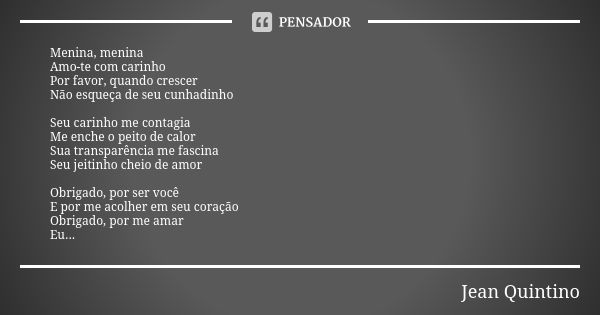 PENSADOR

Menina, menina
Amo-te com carinho
Por favor, quando crescer
Não esqueça de seu cunhadinho

Seu carinho me contagia
Me enche o peito de calor
Sua transparência me fascina
Seu jeitinho cheio de amor

Obrigado, por ser você
E por me acolher em seu coração
Obrigado, por me amar
Eu...

Jean Quintino